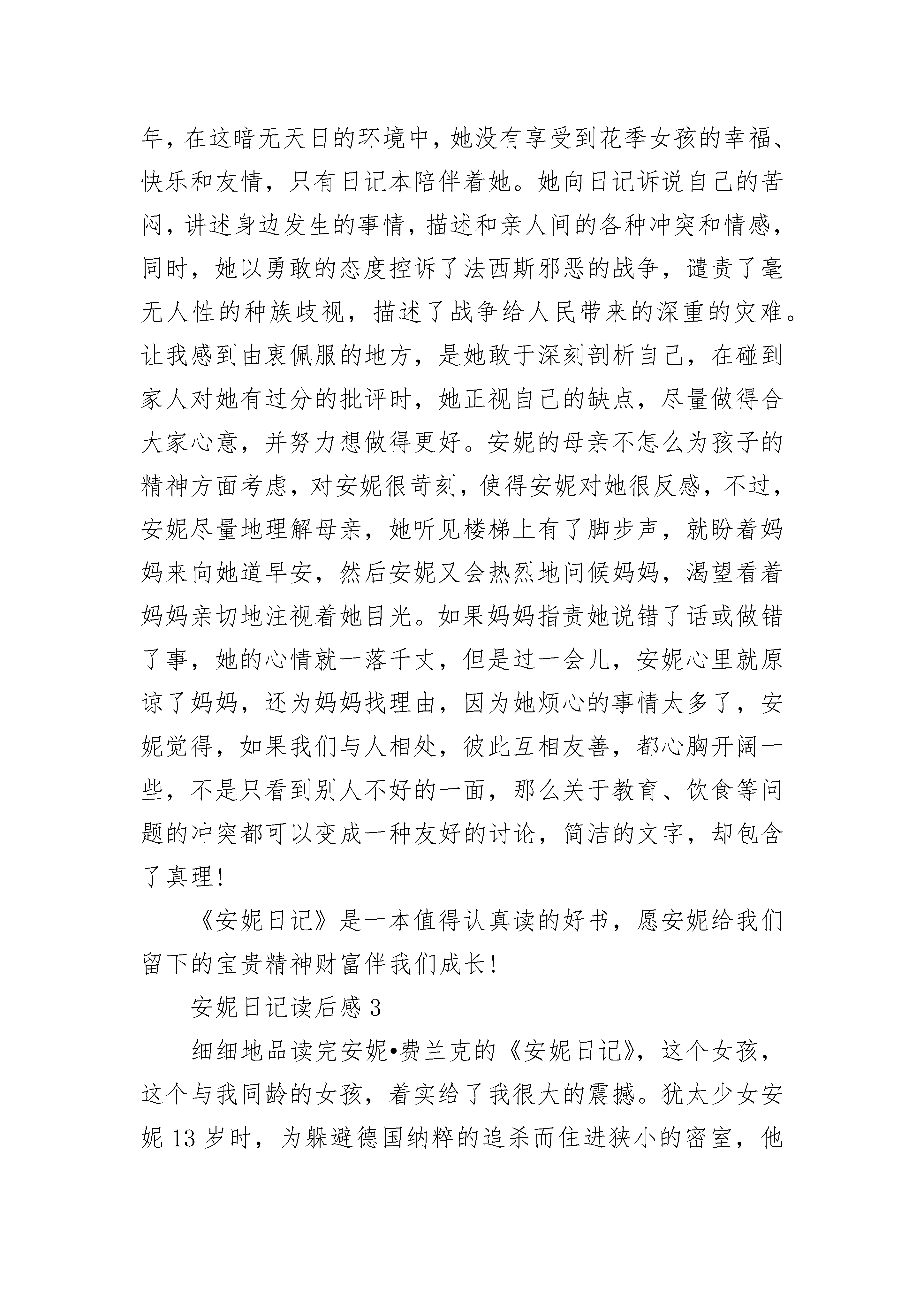 年，在这暗无天日的环境中，她没有享受到花季女孩的幸福、快乐和友情，只有日记本陪伴着她。她向日记诉说自己的苦闷，讲述身边发生的事情，描述和亲人间的各种冲突和情感，同时，她以勇敢的态度控诉了法西斯邪恶的战争，谴责了毫无人性的种族歧视，描述了战争给人民带来的深重的灾难。让我感到由衷佩服的地方，是她敢于深刻剖析自己，在碰到家人对她有过分的批评时，她正视自己的缺点，尽量做得合大家心意，并努力想做得更好。安妮的母亲不怎么为孩子的精神方面考虑，对安妮很苛刻，使得安妮对她很反感，不过，安妮尽量地理解母亲，她听见楼梯上有了脚步声，就盼着妈妈来向她道早安，然后安妮又会热烈地问候妈妈，渴望看着妈妈亲切地注视着她目光。如果妈妈指责她说错了话或做错了事，她的心情就一落千丈，但是过一会儿，安妮心里就原谅了妈妈，还为妈妈找理由，因为她烦心的事情太多了，安妮觉得，如果我们与人相处，彼此互相友善，都心胸开阔一些，不是只看到别人不好的一面，那么关于教育、饮食等问题的冲突都可以变成一种友好的讨论，简洁的文字，却包含了真理!

《安妮日记》是一本值得认真读的好书，愿安妮给我们留下的宝贵精神财富伴我们成长!

安妮日记读后感 3

细细地品读完安妮•费兰克的《安妮日记》，这个女孩，这个与我同龄的女孩，着实给了我很大的震撼。犹太少女安妮 13 岁时，为躲避德国纳粹的追杀而住进狭小的密室，他